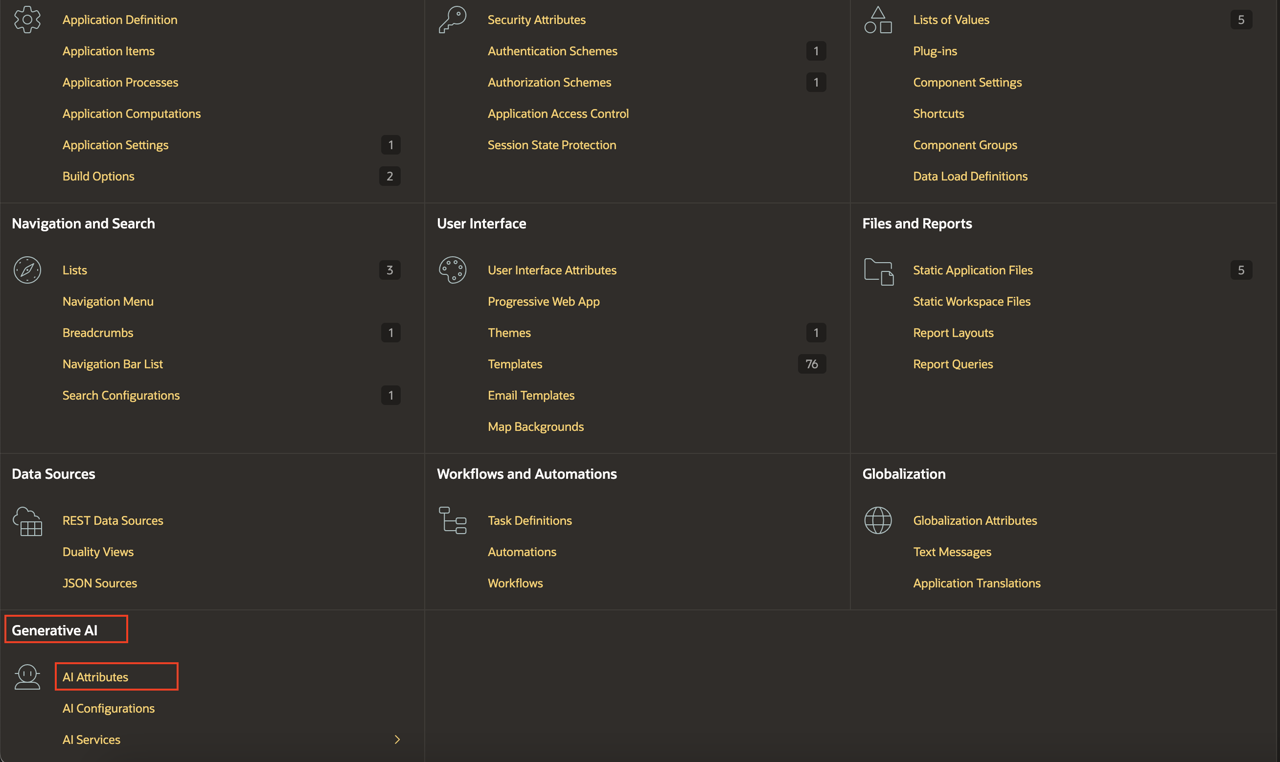 Application Definition
Application Items
Application Processes
Application Computations
Application Settings 1
Build Options 2

Security Attributes
Authentication Schemes 1
Authorization Schemes 1
Application Access Control
Session State Protection

Lists of Values 5
Plug-ins
Component Settings
Shortcuts
Component Groups
Data Load Definitions

Navigation and Search

Lists 3
Navigation Menu
Breadcrumbs 1
Navigation Bar List
Search Configurations 1

User Interface

User Interface Attributes
Progressive Web App
Themes 1
Templates 76
Email Templates
Map Backgrounds

Files and Reports

Static Application Files 5
Static Workspace Files
Report Layouts
Report Queries

Data Sources

REST Data Sources
Duality Views
JSON Sources

Workflows and Automations

Task Definitions
Automations
Workflows

Globalization

Globalization Attributes
Text Messages
Application Translations

Generative AI

AI Attributes
AI Configurations
AI Services